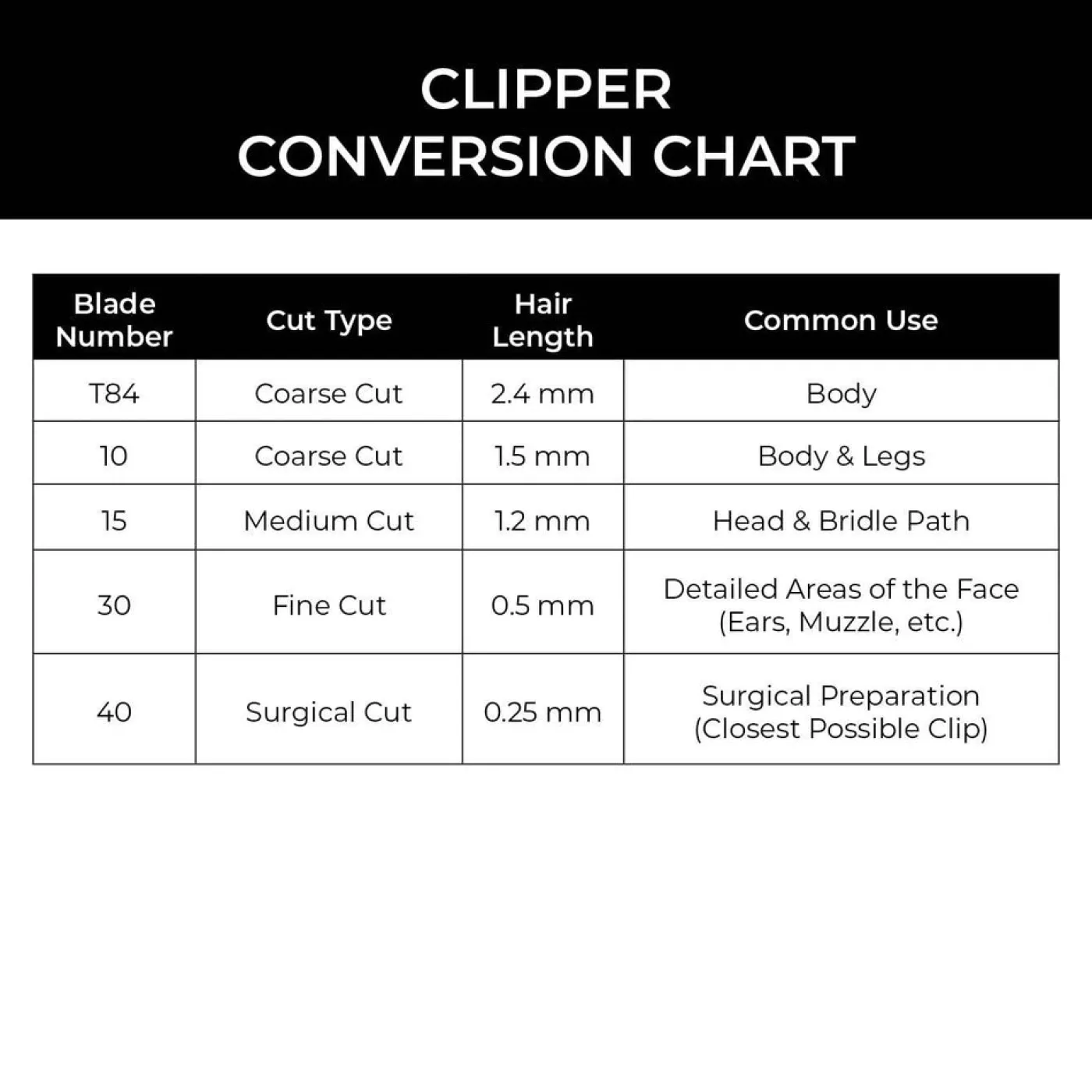 CLIPPER
CONVERSION CHART

| Blade Number | Cut Type | Hair Length | Common Use |
|---|---|---|---|
| T84 | Coarse Cut | 2.4 mm | Body |
| 10 | Coarse Cut | 1.5 mm | Body & Legs |
| 15 | Medium Cut | 1.2 mm | Head & Bridle Path |
| 30 | Fine Cut | 0.5 mm | Detailed Areas of the Face (Ears, Muzzle, etc.) |
| 40 | Surgical Cut | 0.25 mm | Surgical Preparation (Closest Possible Clip) |